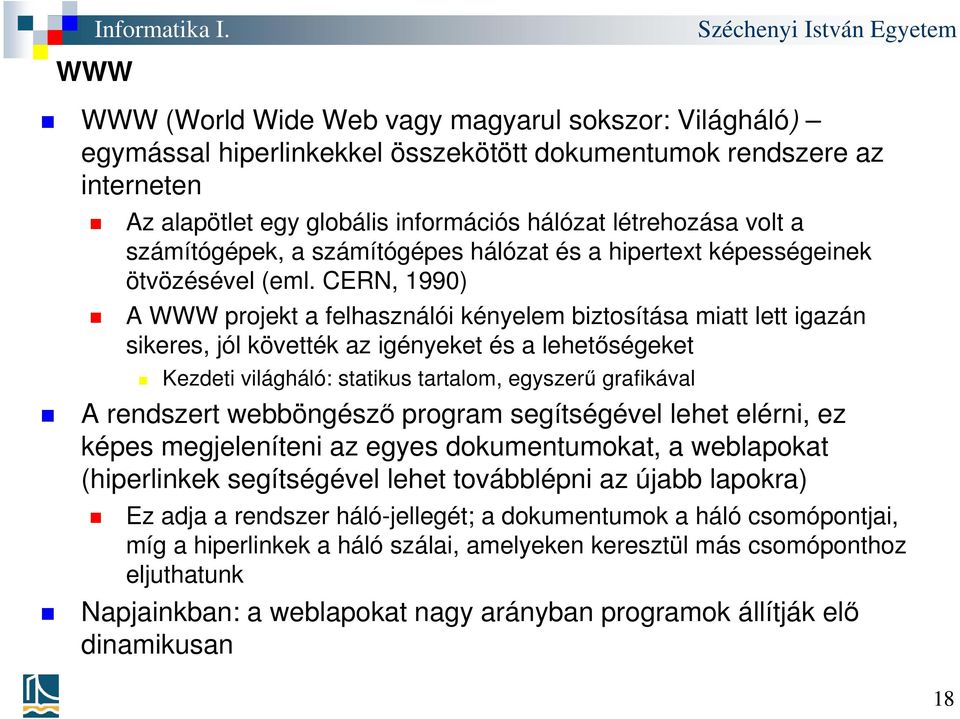 Informatika I.

Széchenyi István Egyetem

WWW

WWW (World Wide Web vagy magyarul sokszor: Világháló) – egymással hiperlinkekkel összekötött dokumentumok rendszere az interneten

Az alapötlet egy globális információs hálózat létrehozása volt a számítógépek, a számítógépes hálózat és a hipertext képességeinek ötvözésével (eml. CERN, 1990)

A WWW projekt a felhasználói kényelem biztosítása miatt lett igazán sikeres, jól követték az igényeket és a lehetőségeket

Kezdeti világháló: statikus tartalom, egyszerű grafikával

A rendszert webböngésző program segítségével lehet elérni, ez képes megjeleníteni az egyes dokumentumokat, a weblapokat (hiperlinkek segítségével lehet továbblépni az újabb lapokra)

Ez adja a rendszer háló-jellegét; a dokumentumok a háló csomópontjai, míg a hiperlinkek a háló szálai, amelyeken keresztül más csomóponthoz eljuthatunk

Napjainkban: a weblapokat nagy arányban programok állítják elő dinamikusan

18